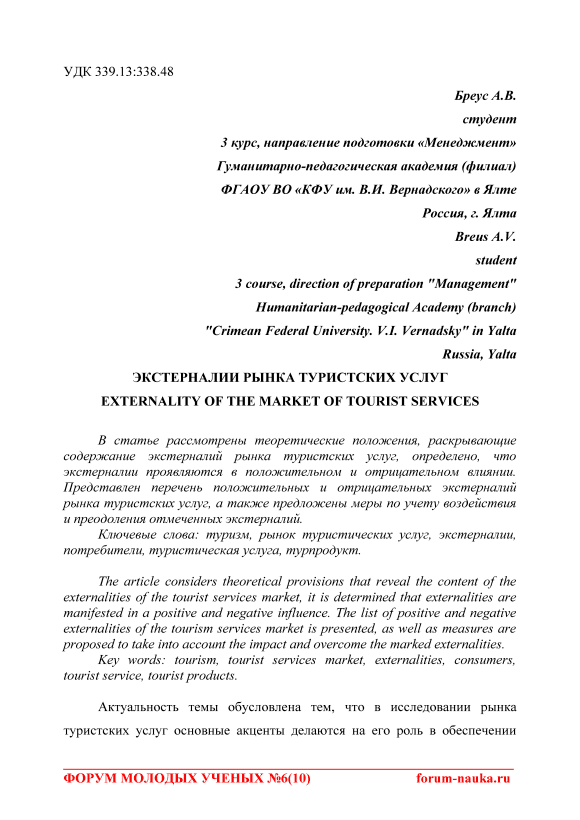 УДК 339.13:338.48

Бреус А.В.
студент
3 курс, направление подготовки «Менеджмент»
Гуманитарно-педагогическая академия (филиал)
ФГАОУ ВО «КФУ им. В.И. Вернадского» в Ялте
Россия, г. Ялта
Breus A.V.
student
3 course, direction of preparation "Management"
Humanitarian-pedagogical Academy (branch)
"Crimean Federal University. V.I. Vernadsky" in Yalta
Russia, Yalta

ЭКСТЕРНАЛИИ РЫНКА ТУРИСТСКИХ УСЛУГ
EXTERNALITY OF THE MARKET OF TOURIST SERVICES

В статье рассмотрены теоретические положения, раскрывающие содержание экстерналий рынка туристских услуг, определено, что экстерналии проявляются в положительном и отрицательном влиянии. Представлен перечень положительных и отрицательных экстерналий рынка туристских услуг, а также предложены меры по учету воздействия и преодоления отмеченных экстерналий.

Ключевые слова: туризм, рынок туристических услуг, экстерналии, потребители, туристическая услуга, турпродукт.

The article considers theoretical provisions that reveal the content of the externalities of the tourist services market, it is determined that externalities are manifested in a positive and negative influence. The list of positive and negative externalities of the tourism services market is presented, as well as measures are proposed to take into account the impact and overcome the marked externalities.

Key words: tourism, tourist services market, externalities, consumers, tourist service, tourist products.

Актуальность темы обусловлена тем, что в исследовании рынка туристских услуг основные акценты делаются на его роль в обеспечении

ФОРУМ МОЛОДЫХ УЧЕНЫХ №6(10) forum-nauka.ru